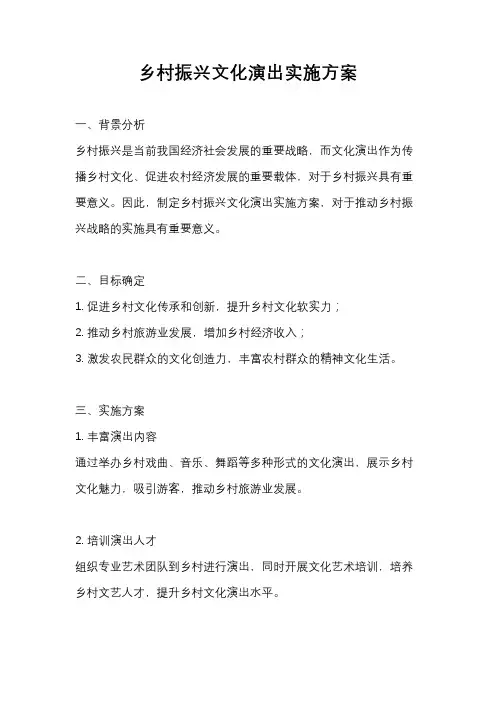 乡村振兴文化演出实施方案

一、背景分析

乡村振兴是当前我国经济社会发展的重要战略，而文化演出作为传播乡村文化、促进农村经济发展的重要载体，对于乡村振兴具有重要意义。因此，制定乡村振兴文化演出实施方案，对于推动乡村振兴战略的实施具有重要意义。

二、目标确定

1. 促进乡村文化传承和创新，提升乡村文化软实力；

2. 推动乡村旅游业发展，增加乡村经济收入；

3. 激发农民群众的文化创造力，丰富农村群众的精神文化生活。

三、实施方案

1. 丰富演出内容

通过举办乡村戏曲、音乐、舞蹈等多种形式的文化演出，展示乡村文化魅力，吸引游客，推动乡村旅游业发展。

2. 培训演出人才

组织专业艺术团队到乡村进行演出，同时开展文化艺术培训，培养乡村文艺人才，提升乡村文化演出水平。